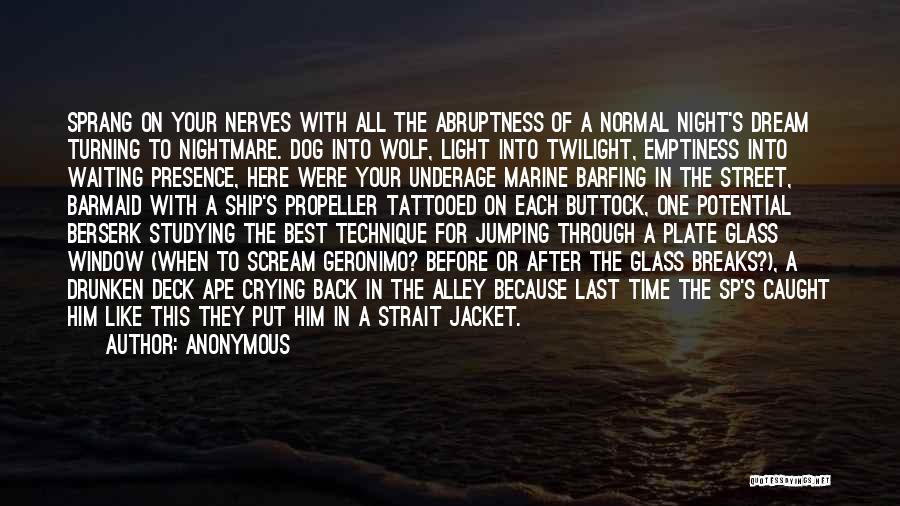 SPRANG ON YOUR NERVES WITH ALL THE ABRUPTNESS OF A NORMAL NIGHT'S DREAM TURNING TO NIGHTMARE. DOG INTO WOLF, LIGHT INTO TWILIGHT, EMPTINESS INTO WAITING PRESENCE, HERE WERE YOUR UNDERAGE MARINE BARFING IN THE STREET, BARMAID WITH A SHIP'S PROPELLER TATTOOED ON EACH BUTTOCK, ONE POTENTIAL BERSERK STUDYING THE BEST TECHNIQUE FOR JUMPING THROUGH A PLATE GLASS WINDOW (WHEN TO SCREAM GERONIMO? BEFORE OR AFTER THE GLASS BREAKS?), A DRUNKEN DECK APE CRYING BACK IN THE ALLEY BECAUSE LAST TIME THE SP'S CAUGHT HIM LIKE THIS THEY PUT HIM IN A STRAIT JACKET.
AUTHOR: ANONYMOUS

QUOTESSAYINGS.NET